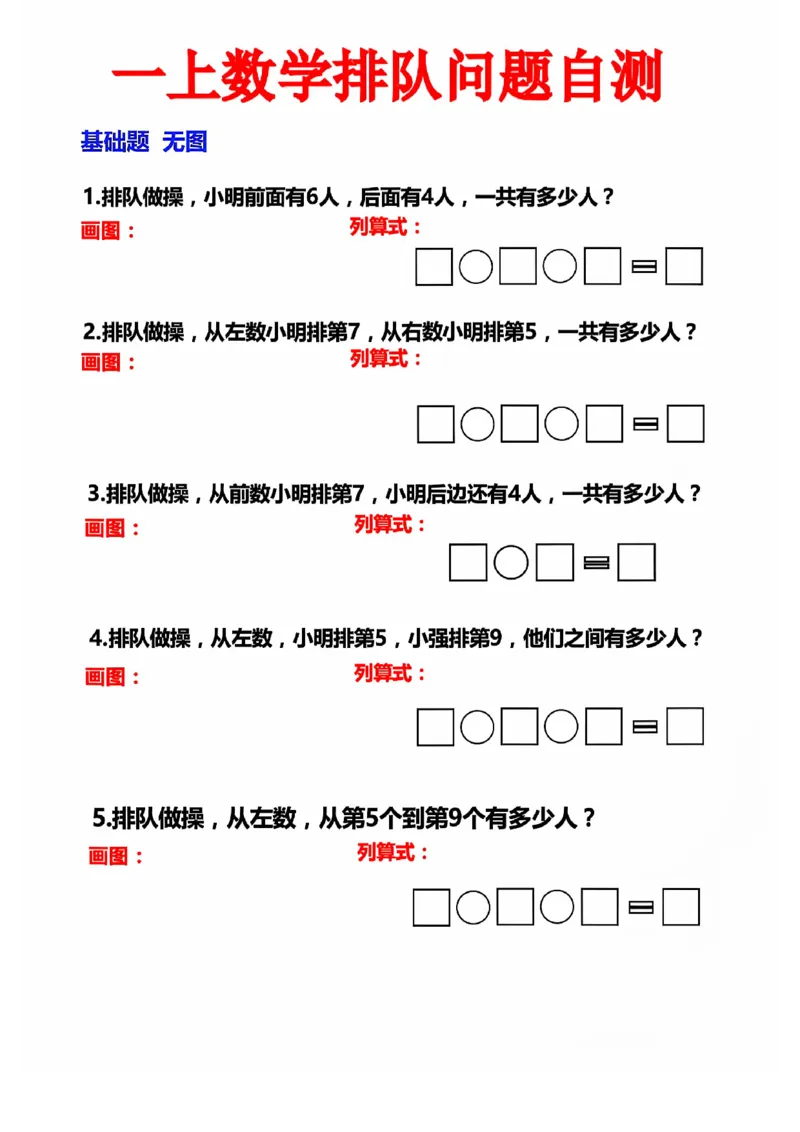 一上数学排队问题自测

基础题 无图

1.排队做操，小明前面有6人，后面有4人，一共有多少人？

画图：

列算式：

□○□○□=□

2.排队做操，从左数小明排第7，从右数小明排第5，一共有多少人？

画图：

列算式：

□○□○□=□

3.排队做操，从前数小明排第7，小明后边还有4人，一共有多少人？

画图：

列算式：

□○□=□

4.排队做操，从左数，小明排第5，小强排第9，他们之间有多少人？

画图：

列算式：

□○□○□=□

5.排队做操，从左数，从第5个到第9个有多少人？

画图：

列算式：

□○□○□=□